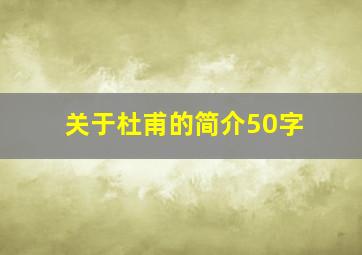 关于杜甫的简介50字